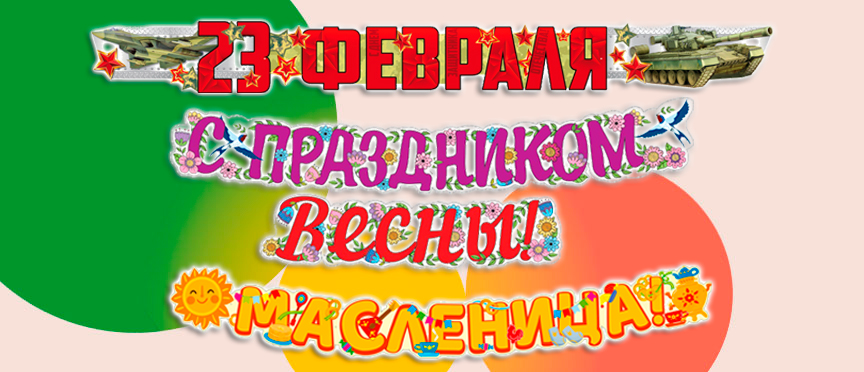 23 ФЕВРАЛЯ

С ПРАЗДНИКОМ
Весны!

МАСЛЕНИЦА!